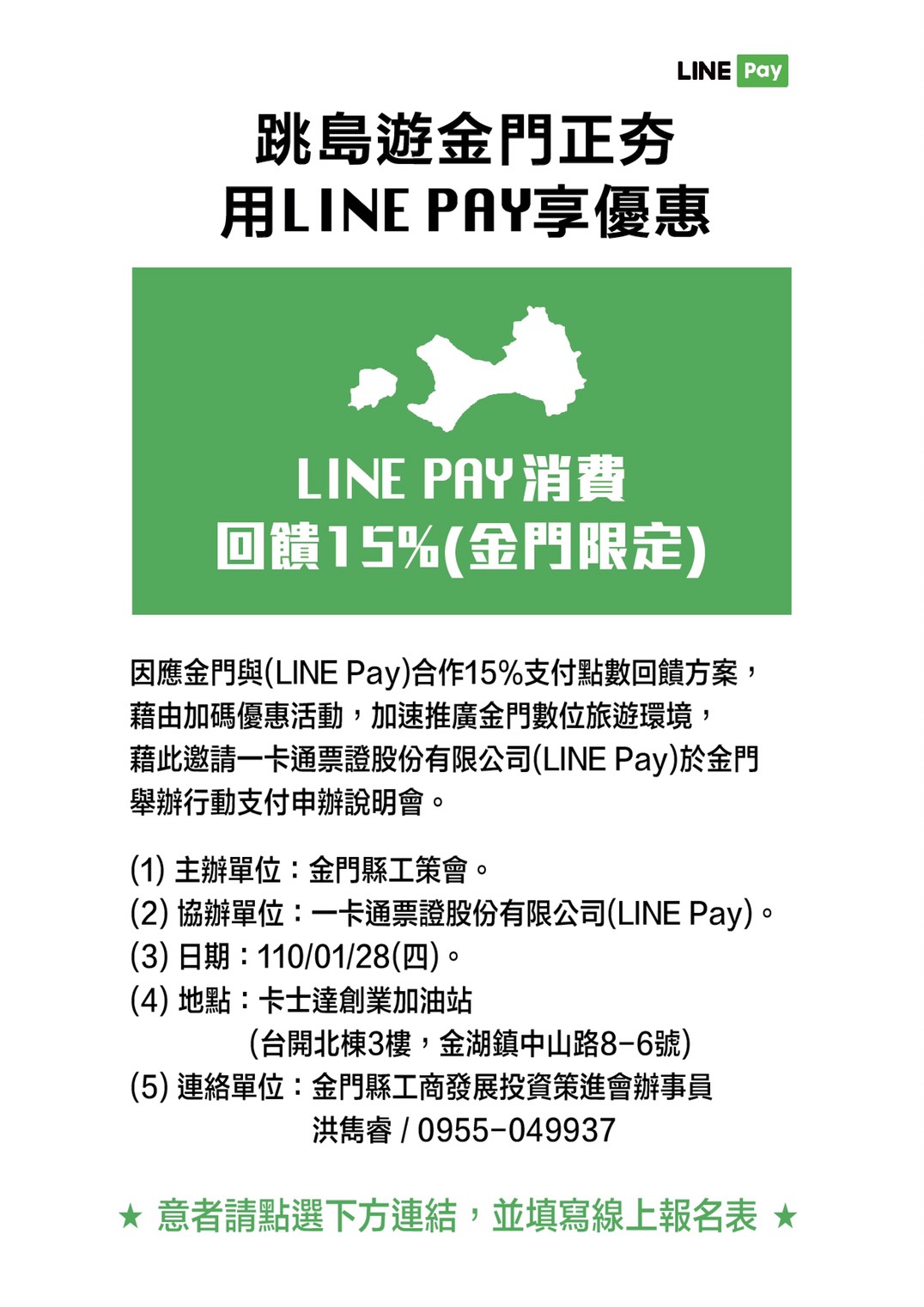 LINE Pay

跳島遊金門正夯
用LINE PAY享優惠

LINE PAY消費
回饋15%(金門限定)

因應金門與(LINE Pay)合作15%支付點數回饋方案，藉由加碼優惠活動，加速推廣金門數位旅遊環境，藉此邀請一卡通票證股份有限公司(LINE Pay)於金門舉辦行動支付申辦說明會。

(1) 主辦單位：金門縣工策會。
(2) 協辦單位：一卡通票證股份有限公司(LINE Pay)。
(3) 日期：110/01/28(四)。
(4) 地點：卡士達創業加油站
(台開北棟3樓，金湖鎮中山路8-6號)
(5) 連絡單位：金門縣工商發展投資策進會辦事員
洪雋睿 / 0955-049937

★ 意者請點選下方連結，並填寫線上報名表 ★